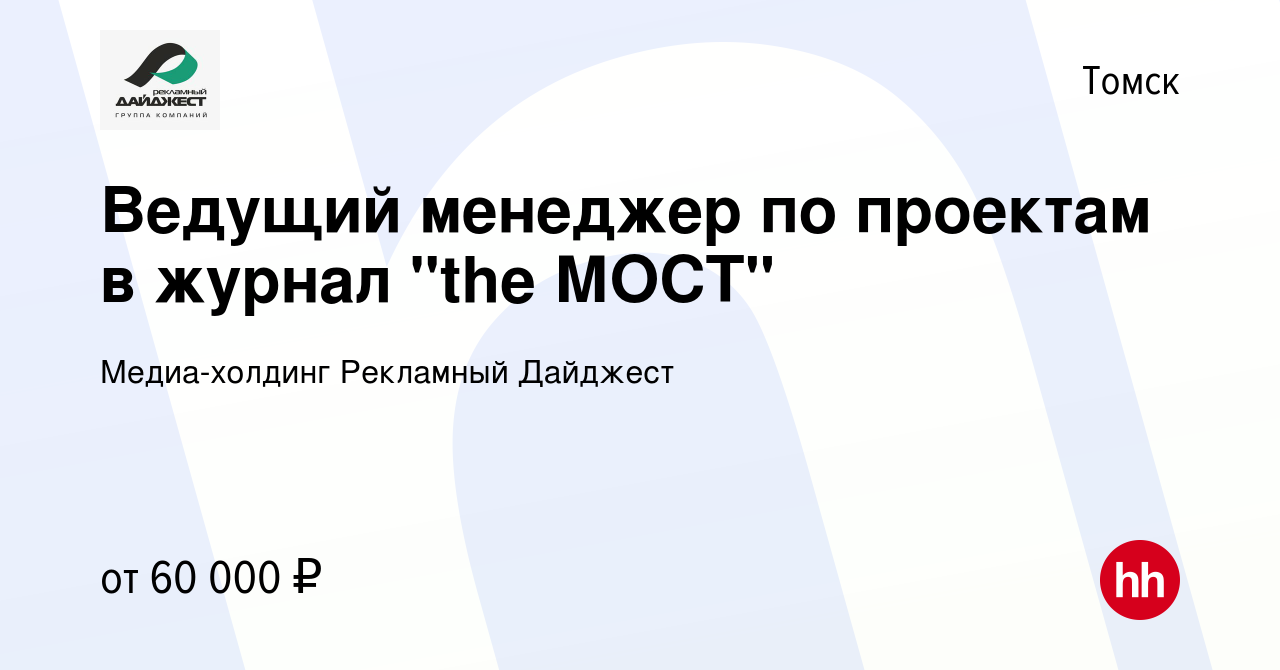 РЕКЛАМНЫЙ ДАЙДЖЕСТ
ГРУППА КОМПАНИЙ

Томск

Ведущий менеджер по проектам в журнал "the МОСТ"

Медиа-холдинг Рекламный Дайджест

от 60 000 ₽

hh